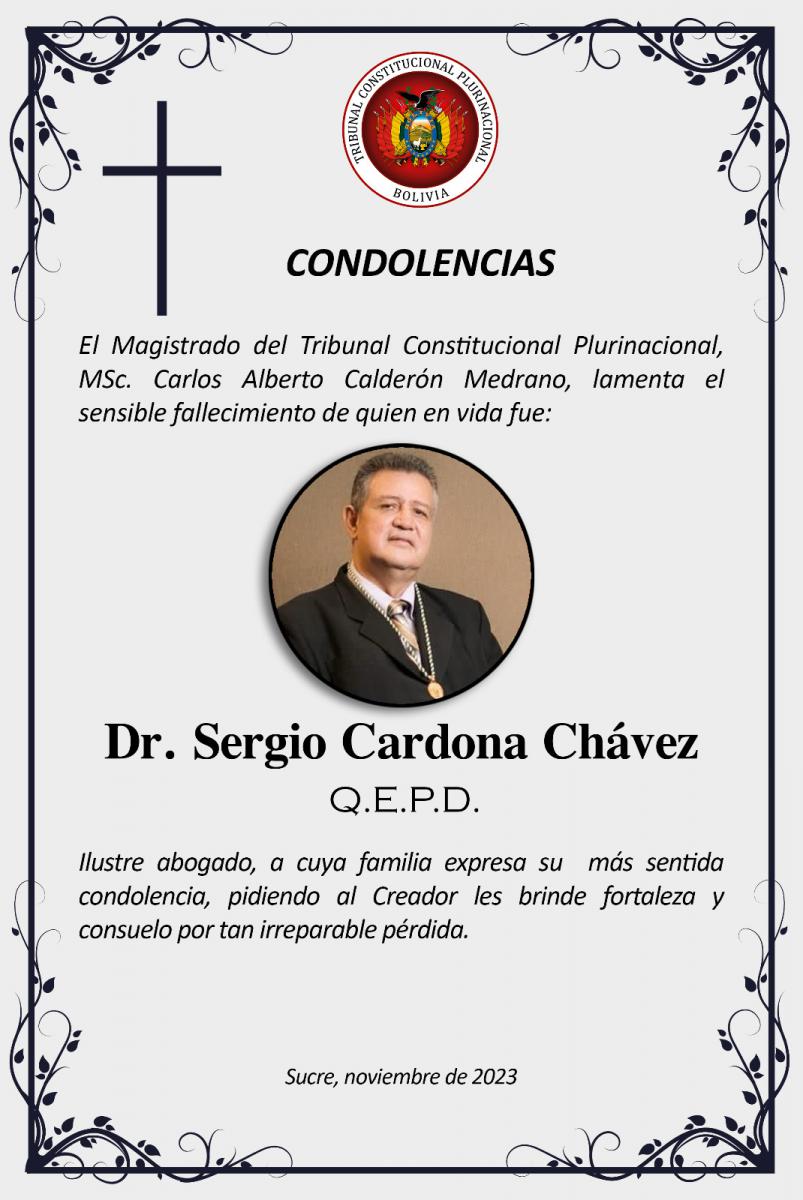 TRIBUNAL CONSTITUCIONAL PLURINACIONAL
BOLIVIA

CONDOLENCIAS

El Magistrado del Tribunal Constitucional Plurinacional, MSc. Carlos Alberto Calderón Medrano, lamenta el sensible fallecimiento de quien en vida fue:

Dr. Sergio Cardona Chávez
Q.E.P.D.

Ilustre abogado, a cuya familia expresa su más sentida condolencia, pidiendo al Creador les brinde fortaleza y consuelo por tan irreparable pérdida.

Sucre, noviembre de 2023